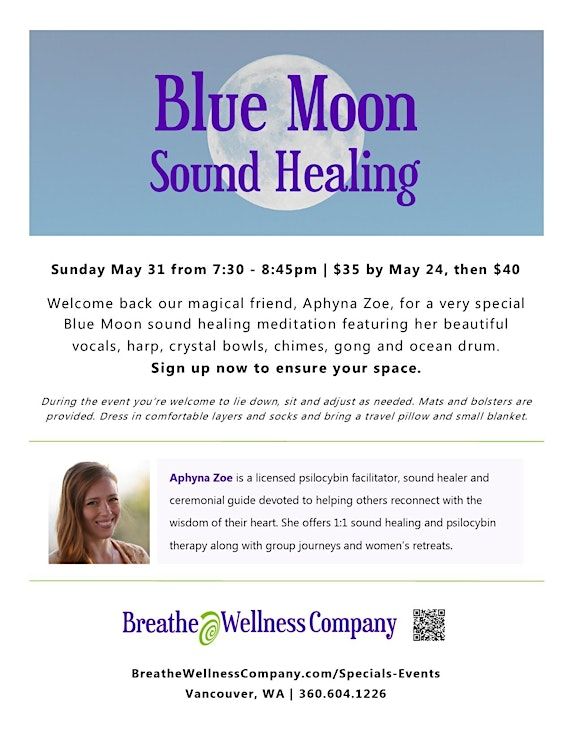 Blue Moon
Sound Healing

Sunday May 31 from 7:30 - 8:45pm | $35 by May 24, then $40

Welcome back our magical friend, Aphyna Zoe, for a very special Blue Moon sound healing meditation featuring her beautiful vocals, harp, crystal bowls, chimes, gong and ocean drum.
Sign up now to ensure your space.

During the event you're welcome to lie down, sit and adjust as needed. Mats and bolsters are provided. Dress in comfortable layers and socks and bring a travel pillow and small blanket.

Aphyna Zoe is a licensed psilocybin facilitator, sound healer and ceremonial guide devoted to helping others reconnect with the wisdom of their heart. She offers 1:1 sound healing and psilocybin therapy along with group journeys and women's retreats.

Breathe Wellness Company

BreatheWellnessCompany.com/Specials-Events
Vancouver, WA | 360.604.1226